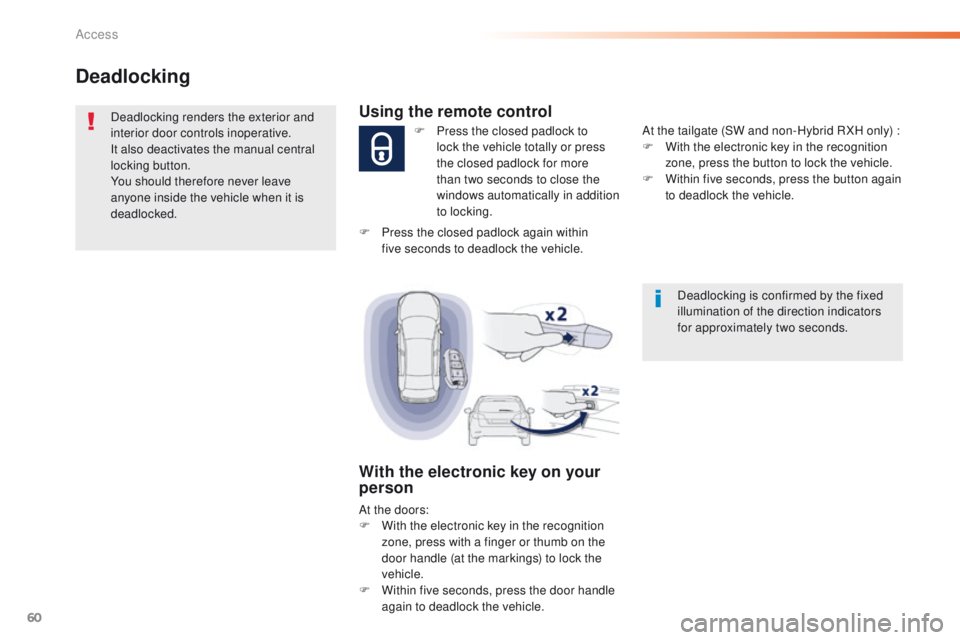 Access

Deadlocking

Deadlocking renders the exterior and interior door controls inoperative.
It also deactivates the manual central locking button.
You should therefore never leave anyone inside the vehicle when it is deadlocked.

Using the remote control

F Press the closed padlock to lock the vehicle totally or press the closed padlock for more than two seconds to close the windows automatically in addition to locking.

F Press the closed padlock again within five seconds to deadlock the vehicle.

x2

x2

With the electronic key on your person

At the doors:
F With the electronic key in the recognition zone, press with a finger or thumb on the door handle (at the markings) to lock the vehicle.
F Within five seconds, press the door handle again to deadlock the vehicle.

At the tailgate (SW and non-Hybrid RXH only) :
F With the electronic key in the recognition zone, press the button to lock the vehicle.
F Within five seconds, press the button again to deadlock the vehicle.

Deadlocking is confirmed by the fixed illumination of the direction indicators for approximately two seconds.

60

carmanualsonline.info